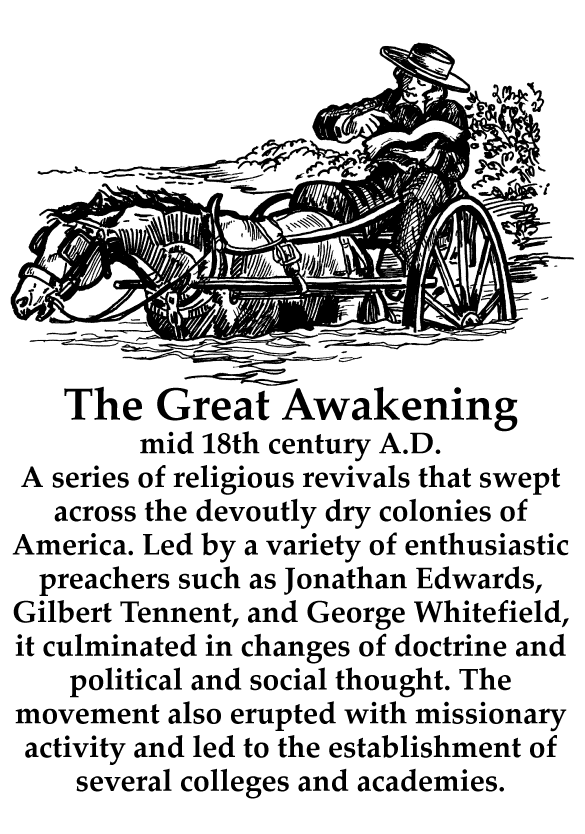 The Great Awakening
mid 18th century A.D.
A series of religious revivals that swept across the devoutly dry colonies of America. Led by a variety of enthusiastic preachers such as Jonathan Edwards, Gilbert Tennent, and George Whitefield, it culminated in changes of doctrine and political and social thought. The movement also erupted with missionary activity and led to the establishment of several colleges and academies.